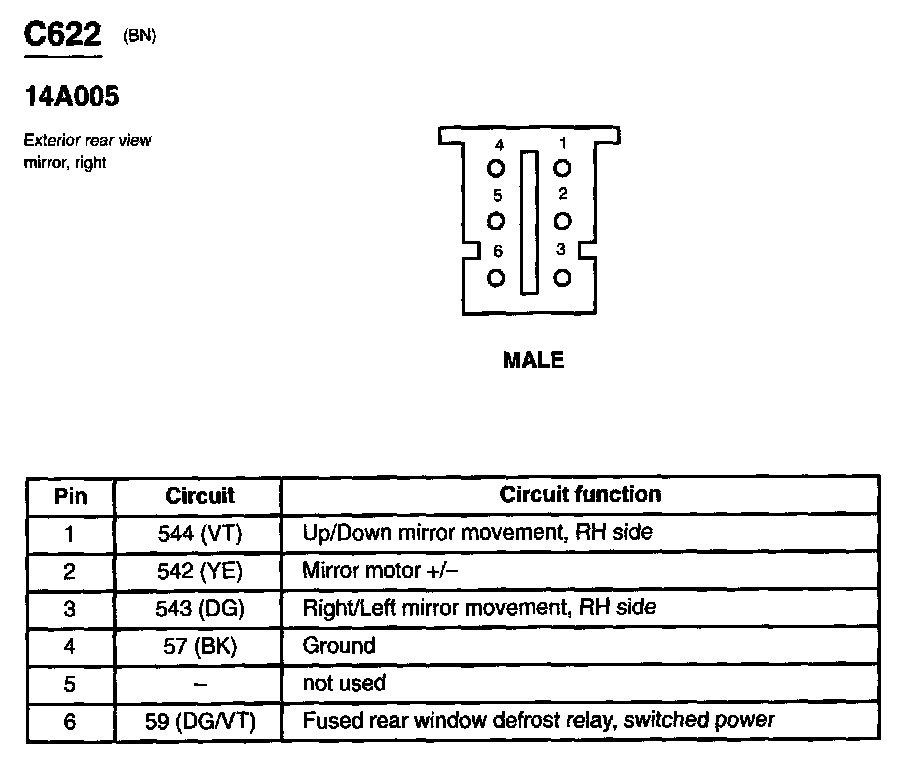 C622 (BN)

14A005

Exterior rear view mirror, right

4 1
5 2
6 3

MALE

| Pin | Circuit | Circuit function |
|---|---|---|
| 1 | 544 (VT) | Up/Down mirror movement, RH side |
| 2 | 542 (YE) | Mirror motor +/– |
| 3 | 543 (DG) | Right/Left mirror movement, RH side |
| 4 | 57 (BK) | Ground |
| 5 | – | not used |
| 6 | 59 (DG/VT) | Fused rear window defrost relay, switched power |